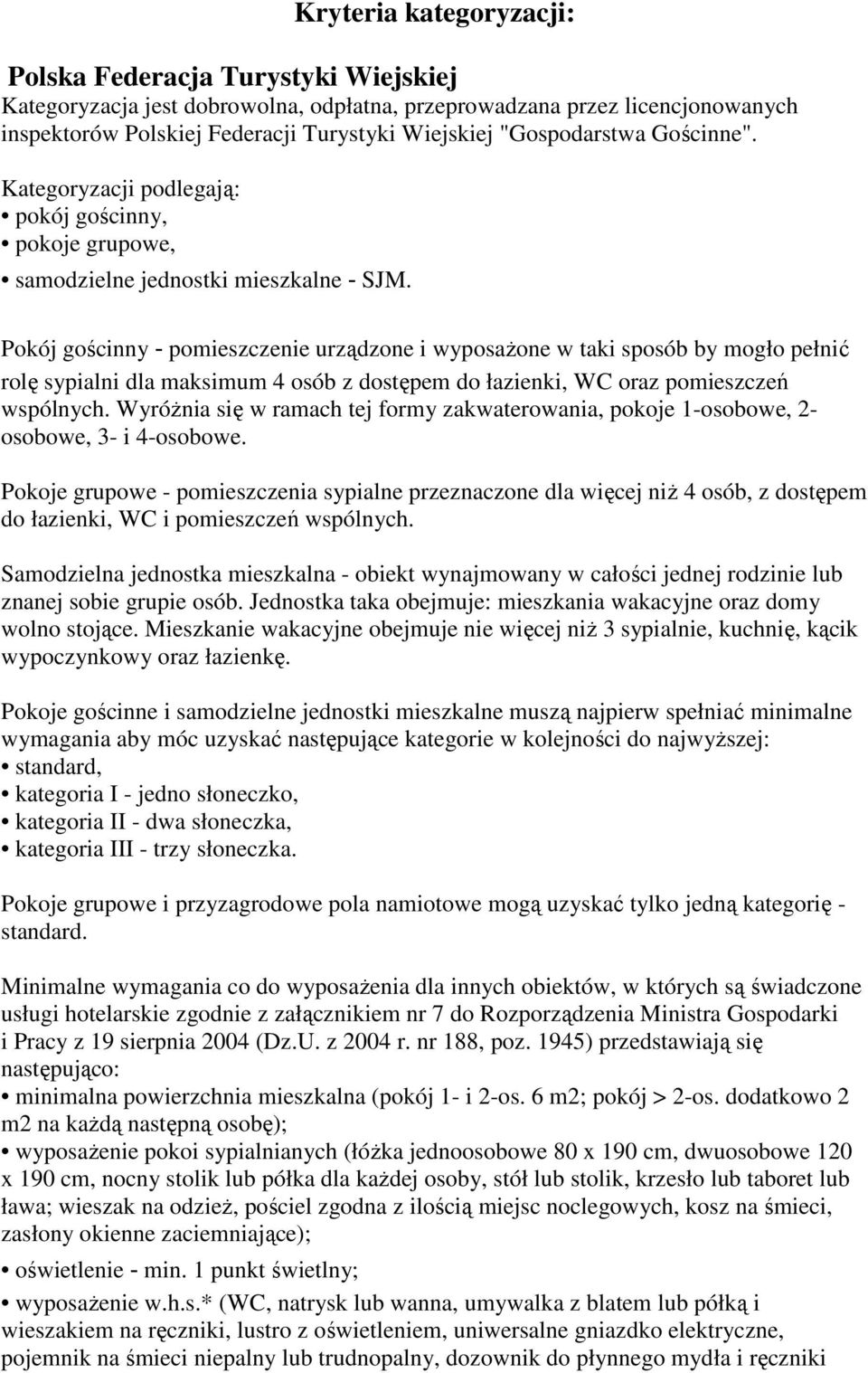 Kryteria kategoryzacji:

Polska Federacja Turystyki Wiejskiej
Kategoryzacja jest dobrowolna, odpłatna, przeprowadzana przez licencjonowanych inspektorów Polskiej Federacji Turystyki Wiejskiej "Gospodarstwa Gościnne".

Kategoryzacji podlegają:
• pokój gościnny,
• pokoje grupowe,
• samodzielne jednostki mieszkalne - SJM.

Pokój gościnny - pomieszczenie urządzone i wyposażone w taki sposób by mogło pełnić rolę sypialni dla maksimum 4 osób z dostępem do łazienki, WC oraz pomieszczeń wspólnych. Wyróżnia się w ramach tej formy zakwaterowania, pokoje 1-osobowe, 2-osobowe, 3- i 4-osobowe.

Pokoje grupowe - pomieszczenia sypialne przeznaczone dla więcej niż 4 osób, z dostępem do łazienki, WC i pomieszczeń wspólnych.

Samodzielna jednostka mieszkalna - obiekt wynajmowany w całości jednej rodzinie lub znanej sobie grupie osób. Jednostka taka obejmuje: mieszkania wakacyjne oraz domy wolno stojące. Mieszkanie wakacyjne obejmuje nie więcej niż 3 sypialnie, kuchnię, kącik wypoczynkowy oraz łazienkę.

Pokoje gościnne i samodzielne jednostki mieszkalne muszą najpierw spełniać minimalne wymagania aby móc uzyskać następujące kategorie w kolejności do najwyższej:
• standard,
• kategoria I - jedno słoneczko,
• kategoria II - dwa słoneczka,
• kategoria III - trzy słoneczka.

Pokoje grupowe i przyzagrodowe pola namiotowe mogą uzyskać tylko jedną kategorię - standard.

Minimalne wymagania co do wyposażenia dla innych obiektów, w których są świadczone usługi hotelarskie zgodnie z załącznikiem nr 7 do Rozporządzenia Ministra Gospodarki i Pracy z 19 sierpnia 2004 (Dz.U. z 2004 r. nr 188, poz. 1945) przedstawiają się następująco:
• minimalna powierzchnia mieszkalna (pokój 1- i 2-os. 6 m2; pokój > 2-os. dodatkowo 2 m2 na każdą następną osobę);
• wyposażenie pokoi sypialnianych (łóżka jednoosobowe 80 x 190 cm, dwuosobowe 120 x 190 cm, nocny stolik lub półka dla każdej osoby, stół lub stolik, krzesło lub taboret lub ława; wieszak na odzież, pościel zgodna z ilością miejsc noclegowych, kosz na śmieci, zasłony okienne zaciemniające);
• oświetlenie - min. 1 punkt świetlny;
• wyposażenie w.h.s.* (WC, natrysk lub wanna, umywalka z blatem lub półką i wieszakiem na ręczniki, lustro z oświetleniem, uniwersalne gniazdko elektryczne, pojemnik na śmieci niepalny lub trudnopalny, dozownik do płynnego mydła i ręczniki